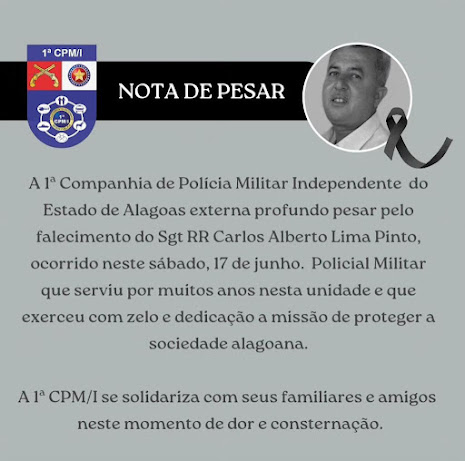 1ª CPM/I

NOTA DE PESAR

A 1ª Companhia de Polícia Militar Independente do Estado de Alagoas externa profundo pesar pelo falecimento do Sgt RR Carlos Alberto Lima Pinto, ocorrido neste sábado, 17 de junho. Policial Militar que serviu por muitos anos nesta unidade e que exerceu com zelo e dedicação a missão de proteger a sociedade alagoana.

A 1ª CPM/I se solidariza com seus familiares e amigos neste momento de dor e consternação.